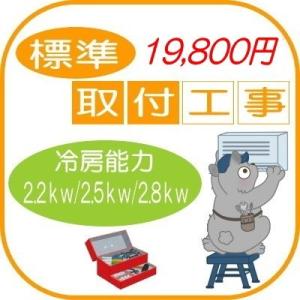 標準 19,800円

取付工事

冷房能力
2.2kw/2.5kw/2.8kw